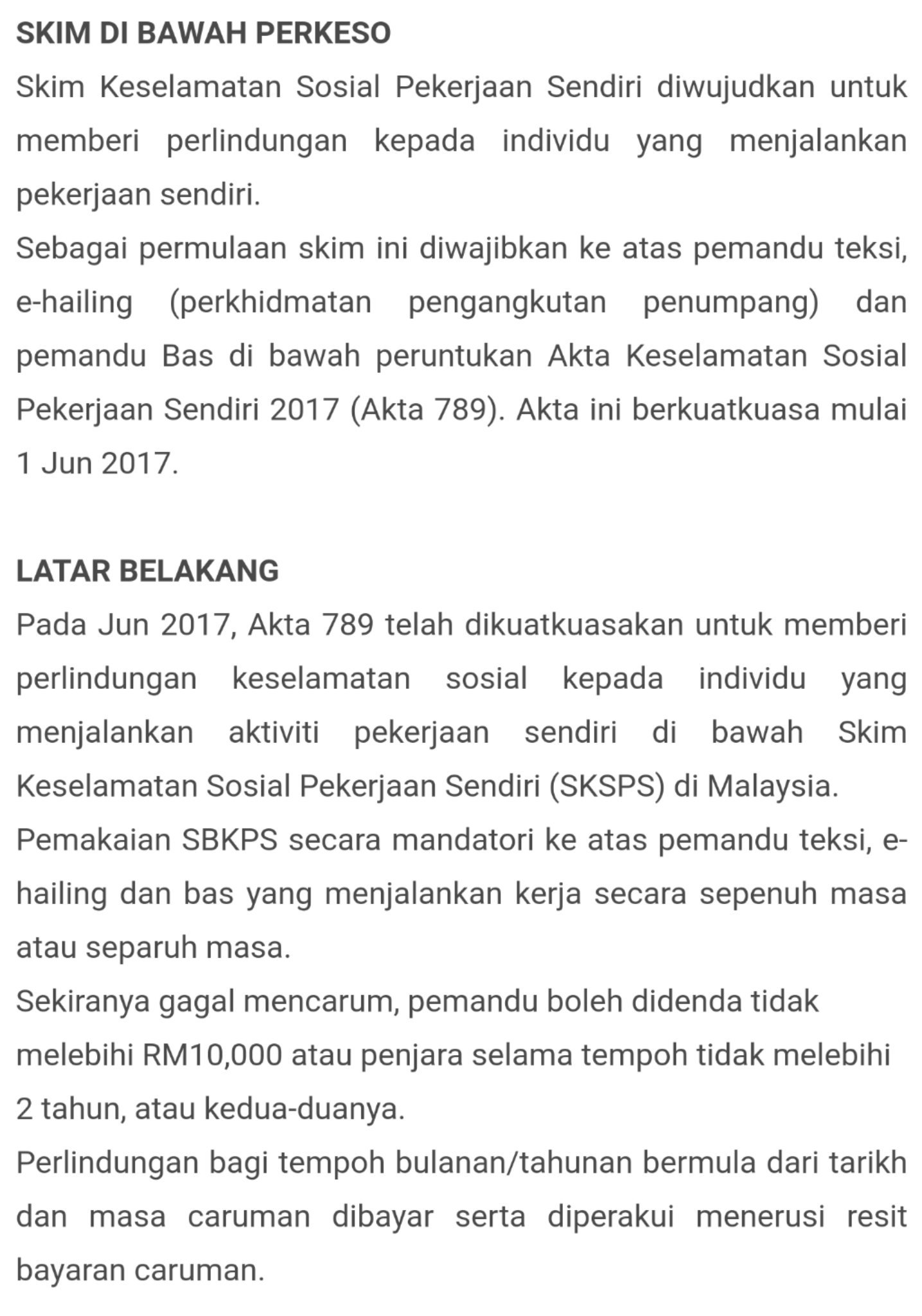 SKIM DI BAWAH PERKESO

Skim Keselamatan Sosial Pekerjaan Sendiri diwujudkan untuk memberi perlindungan kepada individu yang menjalankan pekerjaan sendiri.

Sebagai permulaan skim ini diwajibkan ke atas pemandu teksi, e-hailing (perkhidmatan pengangkutan penumpang) dan pemandu Bas di bawah peruntukan Akta Keselamatan Sosial Pekerjaan Sendiri 2017 (Akta 789). Akta ini berkuatkuasa mulai 1 Jun 2017.

LATAR BELAKANG

Pada Jun 2017, Akta 789 telah dikuatkuasakan untuk memberi perlindungan keselamatan sosial kepada individu yang menjalankan aktiviti pekerjaan sendiri di bawah Skim Keselamatan Sosial Pekerjaan Sendiri (SKSPS) di Malaysia.

Pemakaian SBKPS secara mandatori ke atas pemandu teksi, e-hailing dan bas yang menjalankan kerja secara sepenuh masa atau separuh masa.

Sekiranya gagal mencarum, pemandu boleh didenda tidak melebihi RM10,000 atau penjara selama tempoh tidak melebihi 2 tahun, atau kedua-duanya.

Perlindungan bagi tempoh bulanan/tahunan bermula dari tarikh dan masa caruman dibayar serta diperakui menerusi resit bayaran caruman.